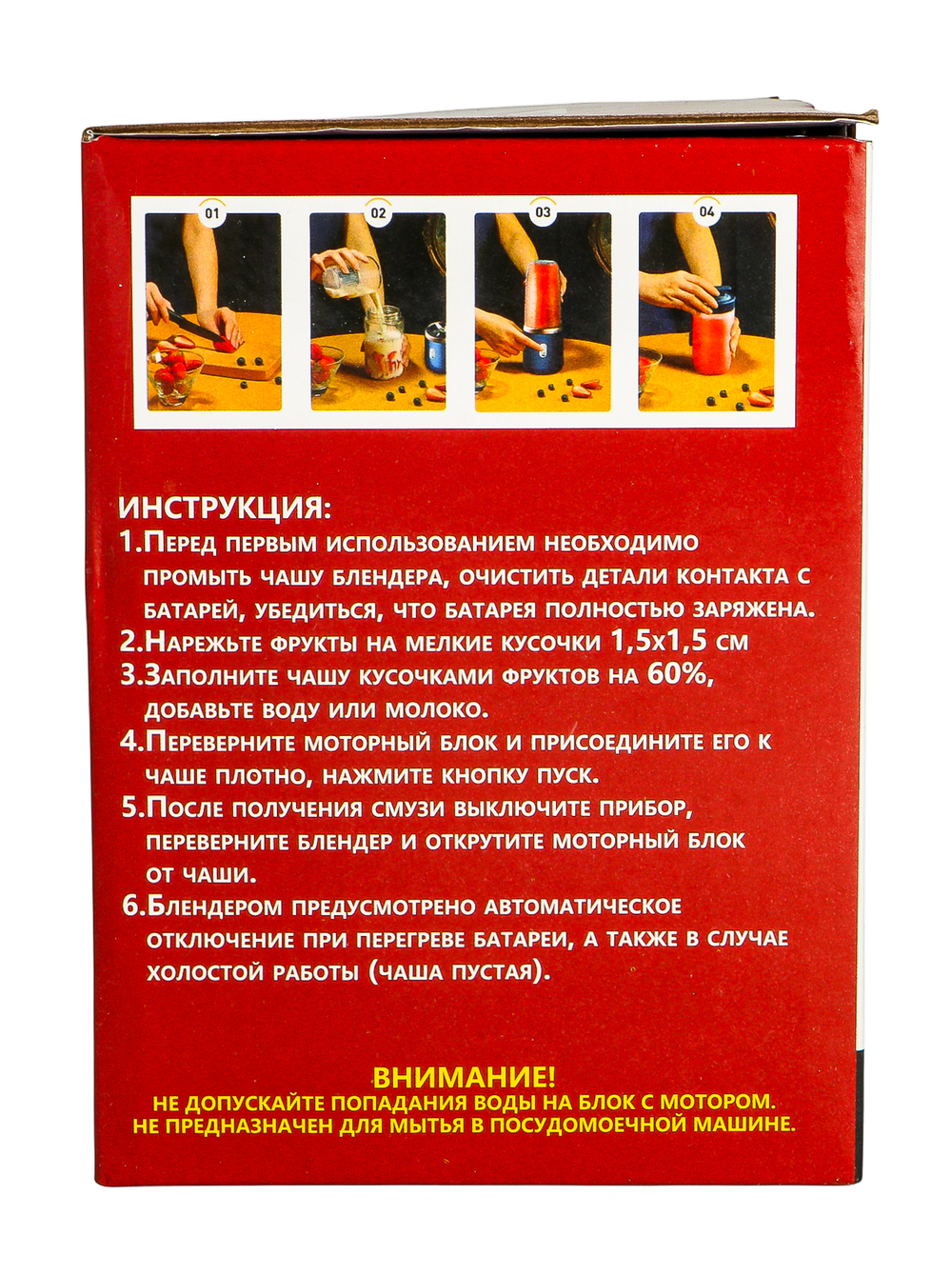 01

02

03

04

ИНСТРУКЦИЯ:

1.Перед первым использованием необходимо промыть чашу блендера, очистить детали контакта с батарей, убедиться, что батарея полностью заряжена.

2.Нарежьте фрукты на мелкие кусочки 1,5х1,5 см

3.Заполните чашу кусочками фруктов на 60%, добавьте воду или молоко.

4.Переверните моторный блок и присоедините его к чаше плотно, нажмите кнопку пуск.

5.После получения смузи выключите прибор, переверните блендер и открутите моторный блок от чаши.

6.Блендером предусмотрено автоматическое отключение при перегреве батареи, а также в случае холостой работы (чаша пустая).

ВНИМАНИЕ!
НЕ ДОПУСКАЙТЕ ПОПАДАНИЯ ВОДЫ НА БЛОК С МОТОРОМ.
НЕ ПРЕДНАЗНАЧЕН ДЛЯ МЫТЬЯ В ПОСУДОМОЕЧНОЙ МАШИНЕ.